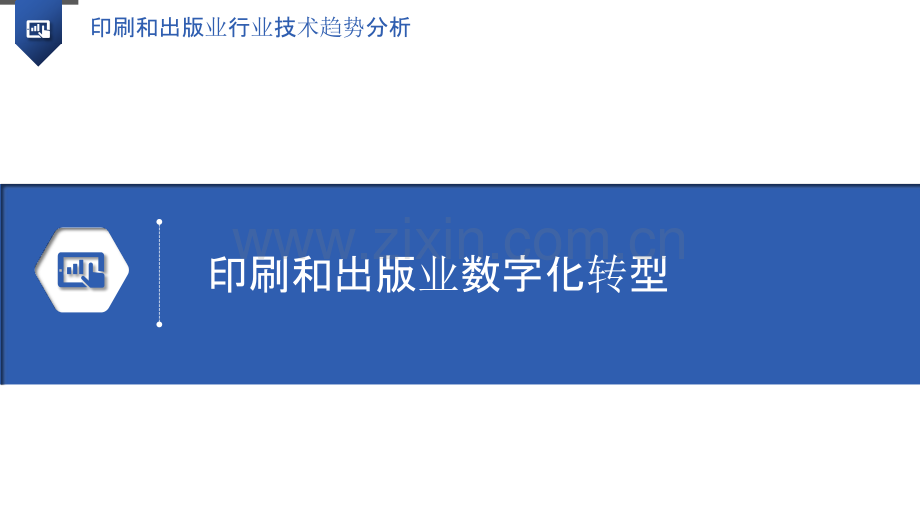 印刷和出版业行业技术趋势分析

www.zixin.com.cn

印刷和出版业数字化转型